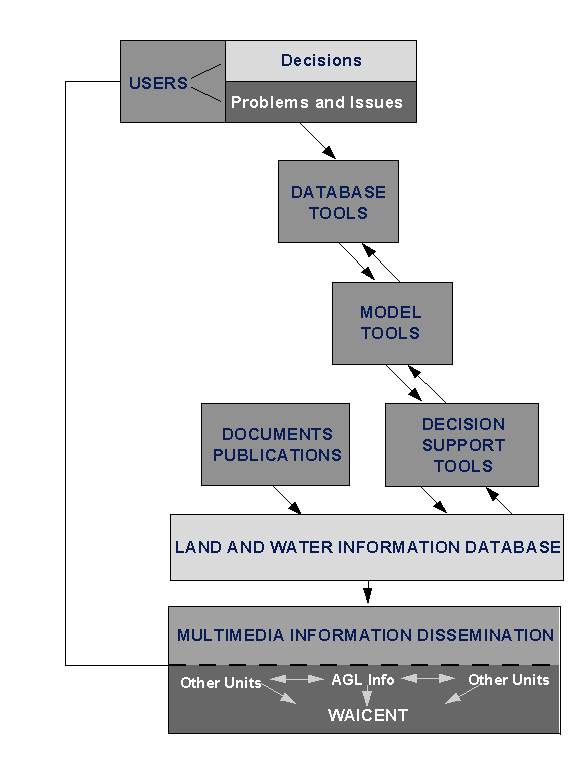 USERS

Decisions

Problems and Issues

DATABASE TOOLS

MODEL TOOLS

DOCUMENTS PUBLICATIONS

DECISION SUPPORT TOOLS

LAND AND WATER INFORMATION DATABASE

MULTIMEDIA INFORMATION DISSEMINATION

Other Units

AGL Info

Other Units

WAICENT